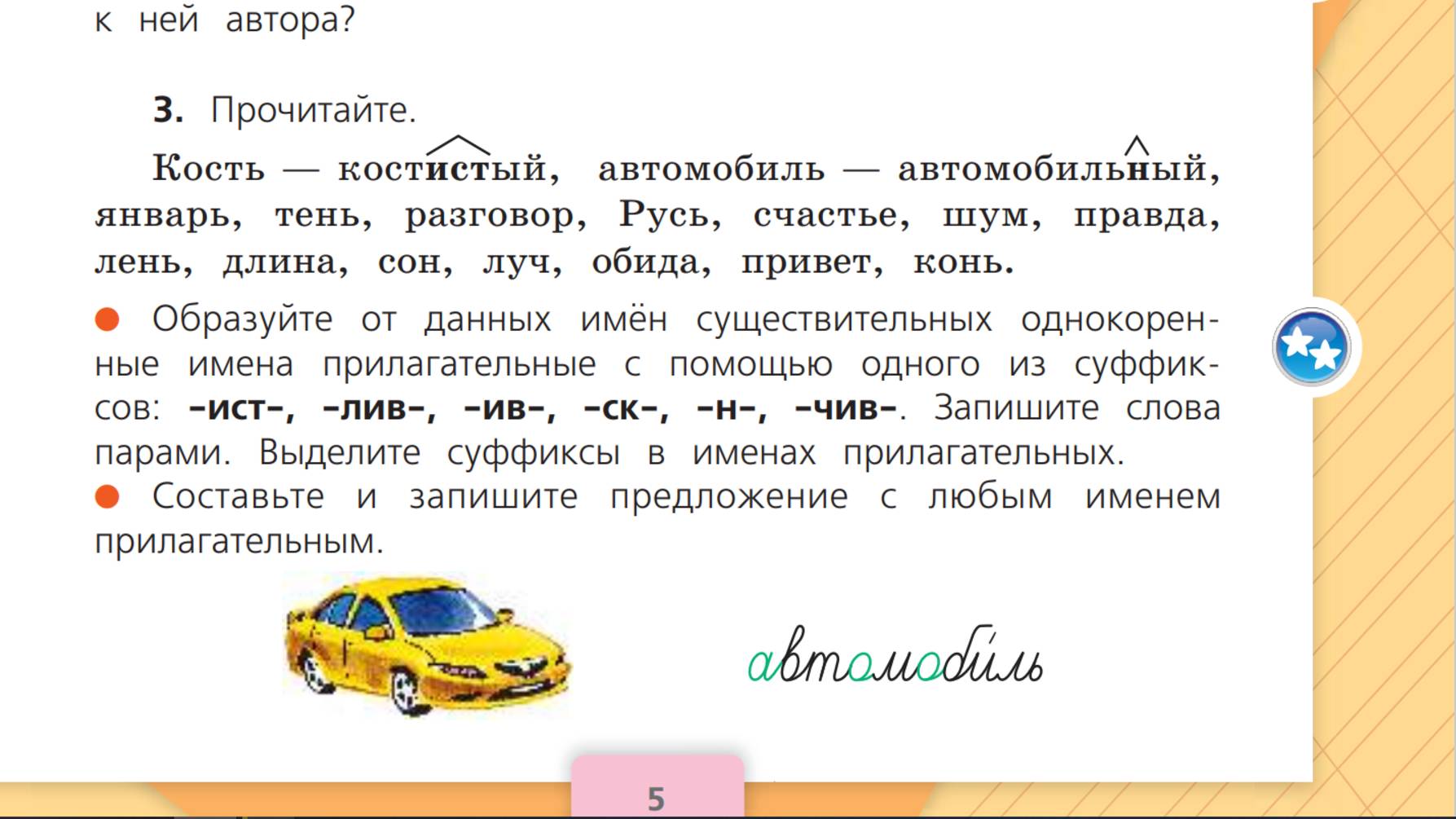 к ней автора?

3. Прочитайте.

Кость — костистый, автомобиль — автомобильный, январь, тень, разговор, Русь, счастье, шум, правда, лень, длина, сон, луч, обида, привет, конь.

• Образуйте от данных имён существительных однокоренные имена прилагательные с помощью одного из суффиксов: -ист-, -лив-, -ив-, -ск-, -н-, -чив-. Запишите слова парами. Выделите суффиксы в именах прилагательных.
• Составьте и запишите предложение с любым именем прилагательным.

автомобиль

5